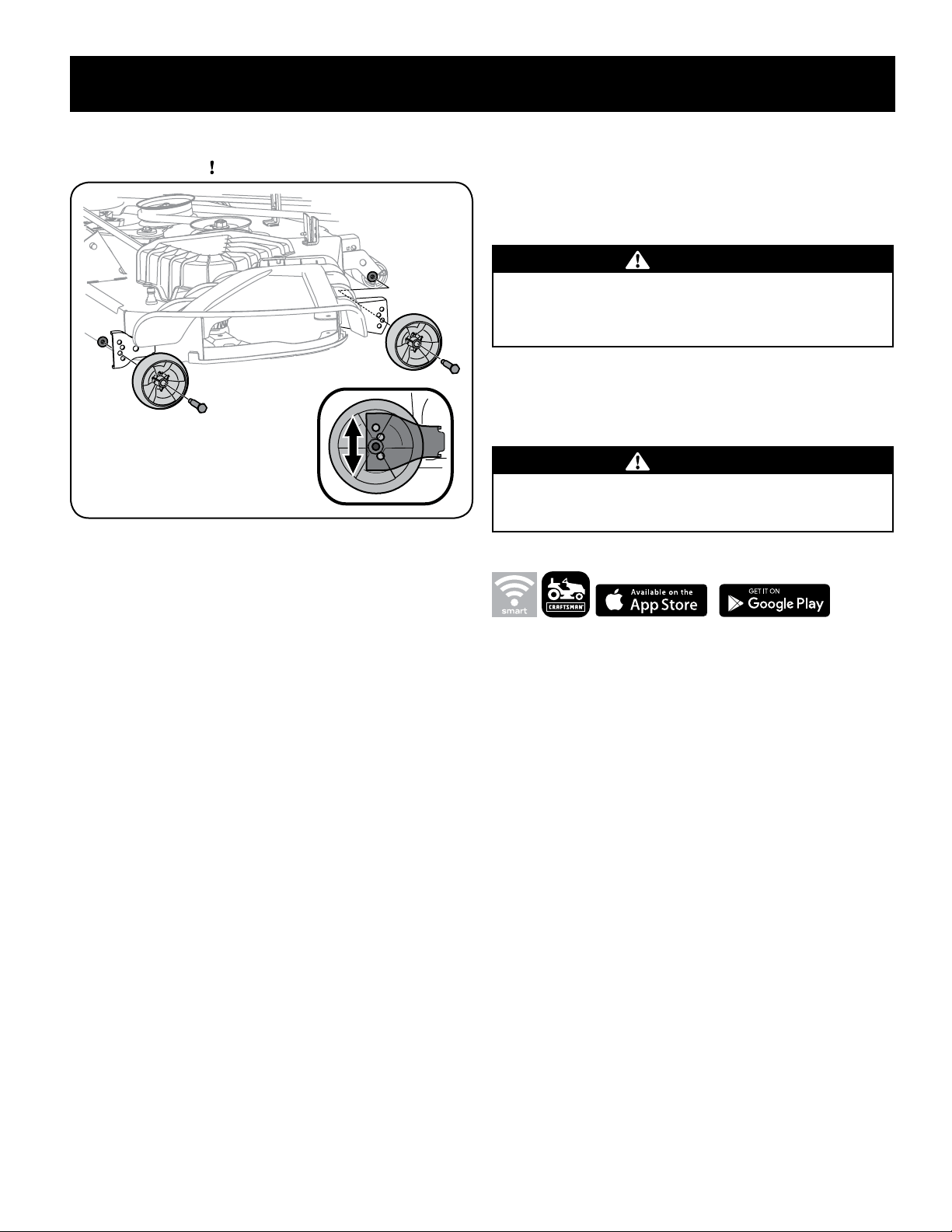 !

smart

CRAFTSMAN

Available on the
App Store

GET IT ON
Google Play